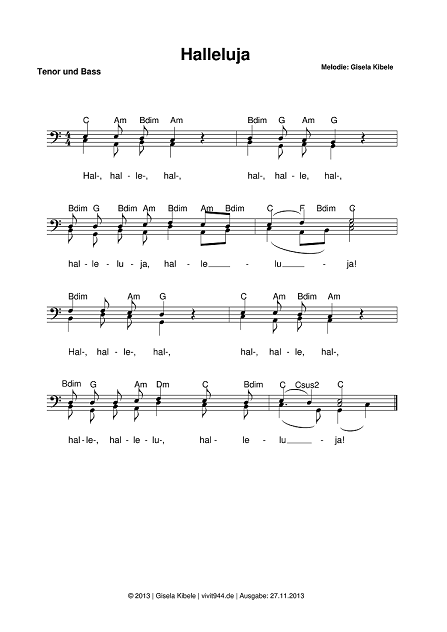 Halleluja

Tenor und Bass

Melodie: Gisela Kibele

C Am Bdim Am Bdim G Am G

Hal-, hal - le-, hal-, hal-, hal - le, hal-,

Bdim G Bdim Am Bdim Am Bdim C F Bdim C

hal - le - lu - ja, hal - le - lu - ja!

Bdim Am G C Am Bdim Am

Hal-, hal - le-, hal-, hal-, hal - le, hal-,

Bdim G Am Dm C Bdim C Csus2 C

hal - le-, hal - le - lu-, hal - le - lu - ja!

© 2013 | Gisela Kibele | vivit944.de | Ausgabe: 27.11.2013